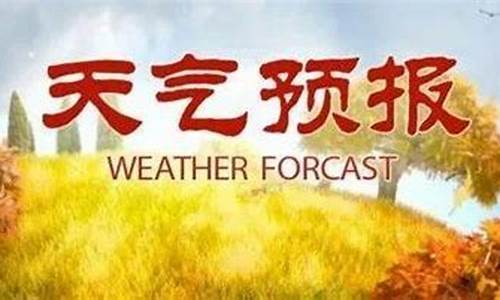 天气预报

WEATHER FORCAST